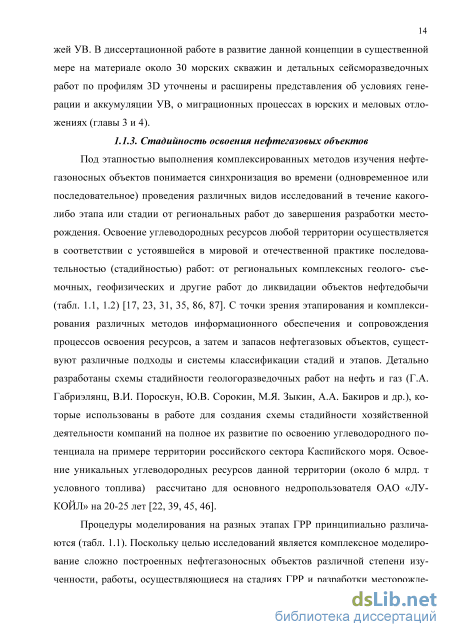 14

жей УВ. В диссертационной работе в развитие данной концепции в существенной мере на материале около 30 морских скважин и детальных сейсморазведочных работ по профилям 3D уточнены и расширены представления об условиях генерации и аккумуляции УВ, о миграционных процессах в юрских и меловых отложениях (главы 3 и 4).

1.1.3. Стадийность освоения нефтегазовых объектов

Под этапностью выполнения комплексированных методов изучения нефтегазоносных объектов понимается синхронизация во времени (одновременное или последовательное) проведения различных видов исследований в течение какого-либо этапа или стадии от региональных работ до завершения разработки месторождения. Освоение углеводородных ресурсов любой территории осуществляется в соответствии с устоявшейся в мировой и отечественной практике последовательностью (стадийностью) работ: от региональных комплексных геолого- съемочных, геофизических и другие работ до ликвидации объектов нефтедобычи (табл. 1.1, 1.2) [17, 23, 31, 35, 86, 87]. С точки зрения этапирования и комплексирования различных методов информационного обеспечения и сопровождения процессов освоения ресурсов, а затем и запасов нефтегазовых объектов, существуют различные подходы и системы классификации стадий и этапов. Детально разработаны схемы стадийности геологоразведочных работ на нефть и газ (Г.А. Габриэлянц, В.И. Пороскун, Ю.В. Сорокин, М.Я. Зыкин, А.А. Бакиров и др.), которые использованы в работе для создания схемы стадийности хозяйственной деятельности компаний на полное их развитие по освоению углеводородного потенциала на примере территории российского сектора Каспийского моря. Освоение уникальных углеводородных ресурсов данной территории (около 6 млрд. т условного топлива) рассчитано для основного недропользователя ОАО «ЛУКОЙЛ» на 20-25 лет [22, 39, 45, 46].

Процедуры моделирования на разных этапах ГРР принципиально различаются (табл. 1.1). Поскольку целью исследований является комплексное моделирование сложно построенных нефтегазоносных объектов различной степени изученности, работы, осуществляющиеся на стадиях ГРР и разработки месторожде-

dsLib.net
библиотека диссертаций